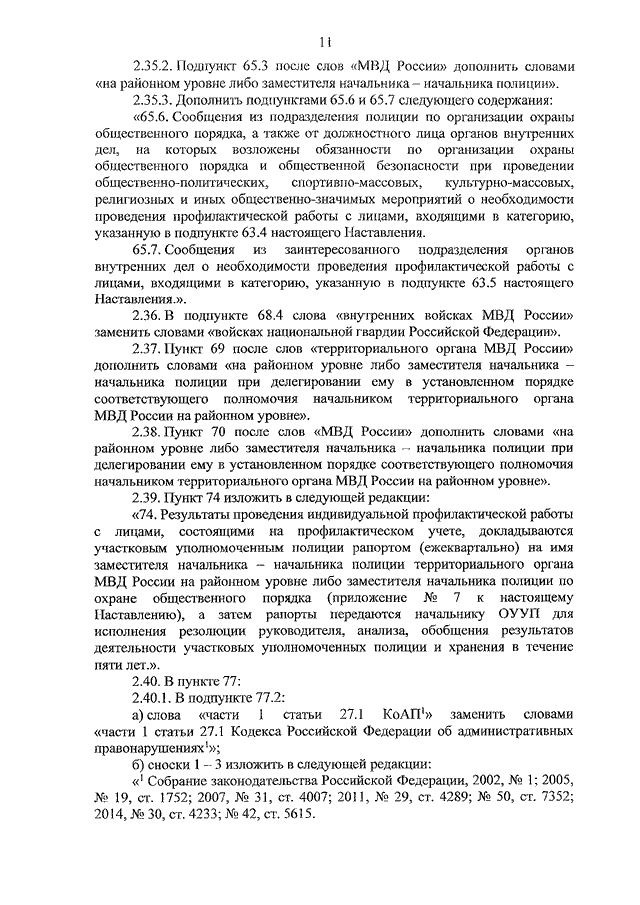 11

2.35.2. Подпункт 65.3 после слов «МВД России» дополнить словами «на районном уровне либо заместителя начальника – начальника полиции».

2.35.3. Дополнить подпунктами 65.6 и 65.7 следующего содержания:

«65.6. Сообщения из подразделения полиции по организации охраны общественного порядка, а также от должностного лица органов внутренних дел, на которых возложены обязанности по организации охраны общественного порядка и общественной безопасности при проведении общественно-политических, спортивно-массовых, культурно-массовых, религиозных и иных общественно-значимых мероприятий о необходимости проведения профилактической работы с лицами, входящими в категорию, указанную в подпункте 63.4 настоящего Наставления.

65.7. Сообщения из заинтересованного подразделения органов внутренних дел о необходимости проведения профилактической работы с лицами, входящими в категорию, указанную в подпункте 63.5 настоящего Наставления.».

2.36. В подпункте 68.4 слова «внутренних войсках МВД России» заменить словами «войсках национальной гвардии Российской Федерации».

2.37. Пункт 69 после слов «территориального органа МВД России» дополнить словами «на районном уровне либо заместителя начальника – начальника полиции при делегировании ему в установленном порядке соответствующего полномочия начальником территориального органа МВД России на районном уровне».

2.38. Пункт 70 после слов «МВД России» дополнить словами «на районном уровне либо заместителя начальника – начальника полиции при делегировании ему в установленном порядке соответствующего полномочия начальником территориального органа МВД России на районном уровне».

2.39. Пункт 74 изложить в следующей редакции:

«74. Результаты проведения индивидуальной профилактической работы с лицами, состоящими на профилактическом учете, докладываются участковым уполномоченным полиции рапортом (ежеквартально) на имя заместителя начальника – начальника полиции территориального органа МВД России на районном уровне либо заместителя начальника полиции по охране общественного порядка (приложение № 7 к настоящему Наставлению), а затем рапорты передаются начальнику ОУУП для исполнения резолюции руководителя, анализа, обобщения результатов деятельности участковых уполномоченных полиции и хранения в течение пяти лет.».

2.40. В пункте 77:

2.40.1. В подпункте 77.2:

а) слова «части 1 статьи 27.1 КоАП$^1$» заменить словами «части 1 статьи 27.1 Кодекса Российской Федерации об административных правонарушениях$^1$»;

б) сноски 1 – 3 изложить в следующей редакции:

«$^1$ Собрание законодательства Российской Федерации, 2002, № 1; 2005, № 19, ст. 1752; 2007, № 31, ст. 4007; 2011, № 29, ст. 4289; № 50, ст. 7352; 2014, № 30, ст. 4233; № 42, ст. 5615.